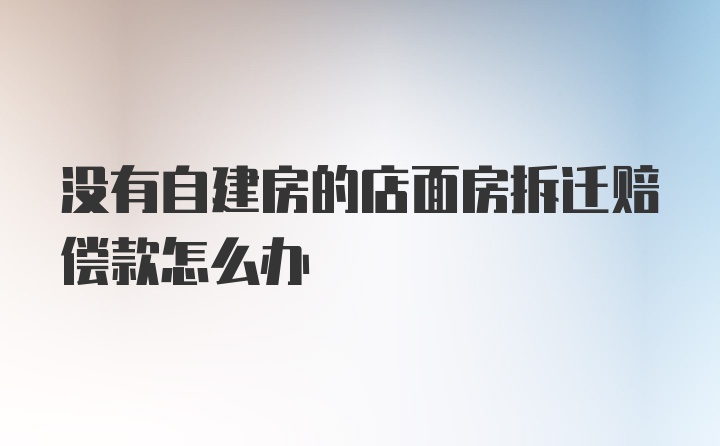 没有自建房的店面房拆迁赔偿款怎么办